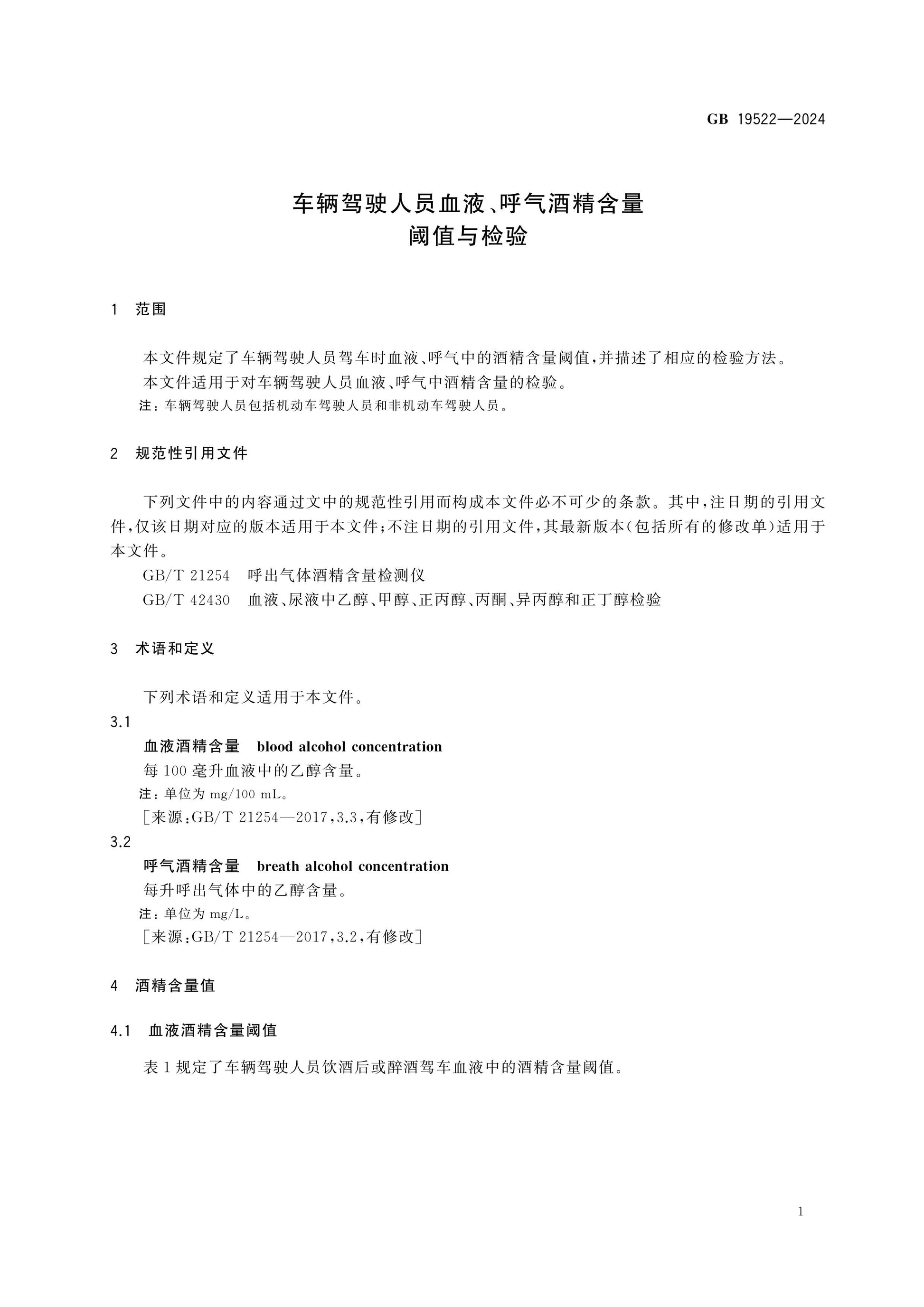 GB 19522—2024

车辆驾驶人员血液、呼气酒精含量
阈值与检验

1　范围

本文件规定了车辆驾驶人员驾车时血液、呼气中的酒精含量阈值，并描述了相应的检验方法。

本文件适用于对车辆驾驶人员血液、呼气中酒精含量的检验。

注：车辆驾驶人员包括机动车驾驶人员和非机动车驾驶人员。

2　规范性引用文件

下列文件中的内容通过文中的规范性引用而构成本文件必不可少的条款。其中，注日期的引用文件，仅该日期对应的版本适用于本文件；不注日期的引用文件，其最新版本（包括所有的修改单）适用于本文件。

GB/T 21254　呼出气体酒精含量检测仪

GB/T 42430　血液、尿液中乙醇、甲醇、正丙醇、丙酮、异丙醇和正丁醇检验

3　术语和定义

下列术语和定义适用于本文件。

3.1

血液酒精含量　blood alcohol concentration

每 100 毫升血液中的乙醇含量。

注：单位为 mg/100 mL。

［来源：GB/T 21254—2017，3.3，有修改］

3.2

呼气酒精含量　breath alcohol concentration

每升呼出气体中的乙醇含量。

注：单位为 mg/L。

［来源：GB/T 21254—2017，3.2，有修改］

4　酒精含量值

4.1　血液酒精含量阈值

表 1 规定了车辆驾驶人员饮酒后或醉酒驾车血液中的酒精含量阈值。

1